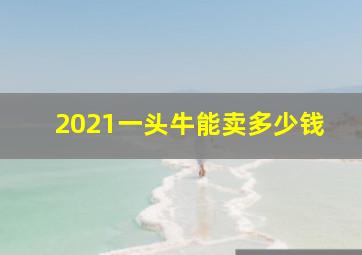 2021一头牛能卖多少钱